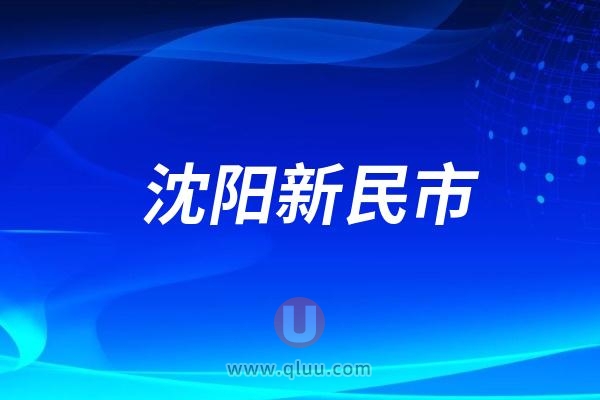 沈阳新民市

U

www.qluu.com